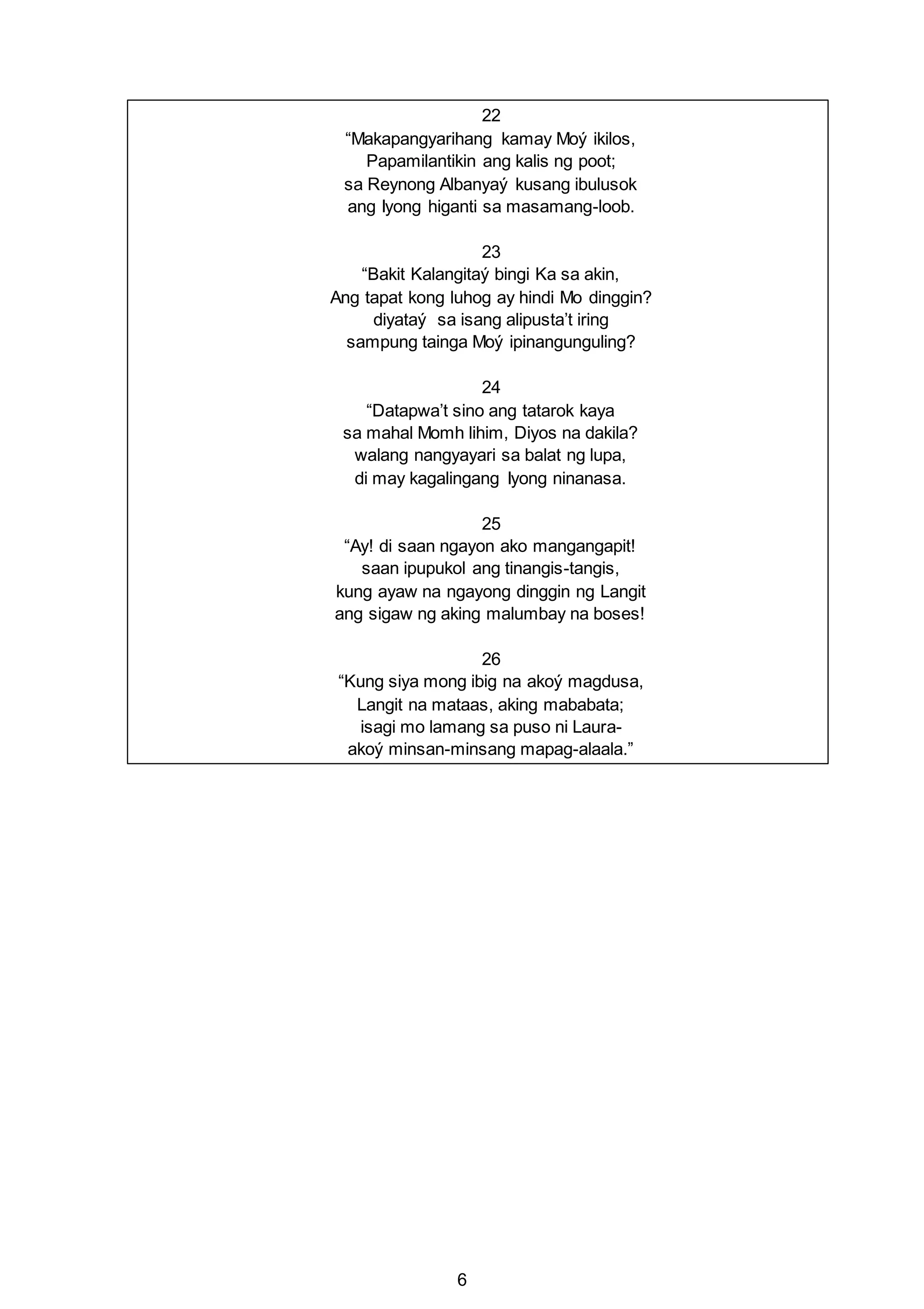 22
“Makapangyarihang kamay Moý ikilos,
Papamilantikin ang kalis ng poot;
sa Reynong Albanyaý kusang ibulusok
ang Iyong higanti sa masamang-loob.

23
“Bakit Kalangitaý bingi Ka sa akin,
Ang tapat kong luhog ay hindi Mo dinggin?
diyataý sa isang alipusta’t iring
sampung tainga Moý ipinangunguling?

24
“Datapwa’t sino ang tatarok kaya
sa mahal Momh lihim, Diyos na dakila?
walang nangyayari sa balat ng lupa,
di may kagalingang Iyong ninanasa.

25
“Ay! di saan ngayon ako mangangapit!
saan ipupukol ang tinangis-tangis,
kung ayaw na ngayong dinggin ng Langit
ang sigaw ng aking malumbay na boses!

26
“Kung siya mong ibig na akoý magdusa,
Langit na mataas, aking mababata;
isagi mo lamang sa puso ni Laura-
akoý minsan-minsang mapag-alaala.”

6